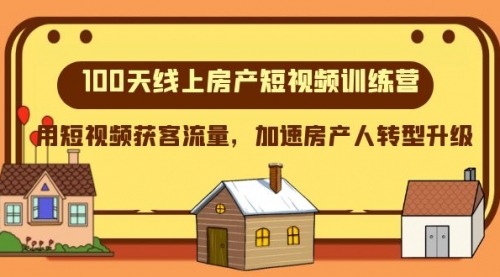 100天线上房产短视频训练营

用短视频获客流量，加速房产人转型升级